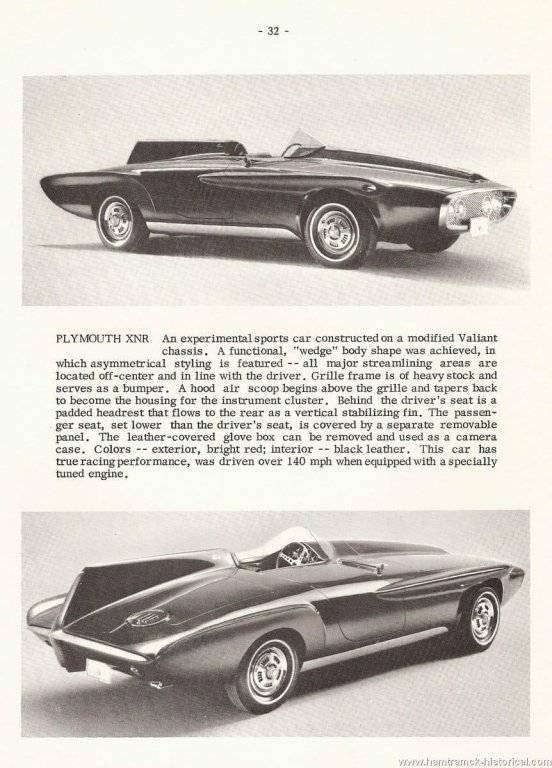 - 32 -

PLYMOUTH XNR An experimental sports car constructed on a modified Valiant chassis. A functional, "wedge" body shape was achieved, in which asymmetrical styling is featured -- all major streamlining areas are located off-center and in line with the driver. Grille frame is of heavy stock and serves as a bumper. A hood air scoop begins above the grille and tapers back to become the housing for the instrument cluster. Behind the driver's seat is a padded headrest that flows to the rear as a vertical stabilizing fin. The passenger seat, set lower than the driver's seat, is covered by a separate removable panel. The leather-covered glove box can be removed and used as a camera case. Colors -- exterior, bright red; interior -- black leather. This car has true racing performance, was driven over 140 mph when equipped with a specially tuned engine.

www.hamtramck-historical.com